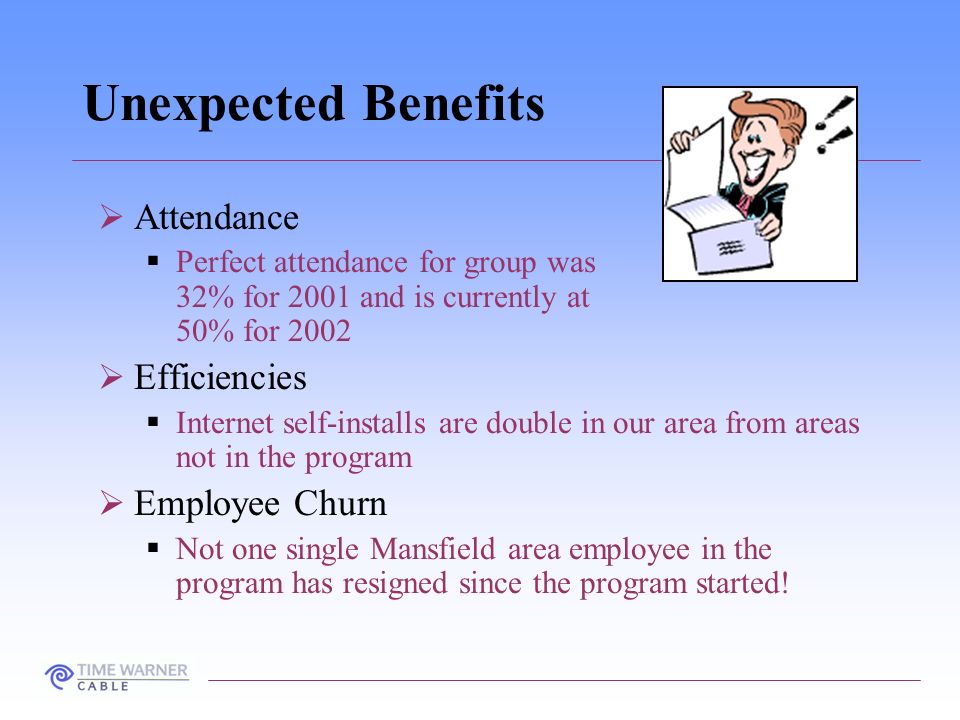 Unexpected Benefits

➢ Attendance
▪ Perfect attendance for group was 32% for 2001 and is currently at 50% for 2002

➢ Efficiencies
▪ Internet self-installs are double in our area from areas not in the program

➢ Employee Churn
▪ Not one single Mansfield area employee in the program has resigned since the program started!

TIME WARNER
CABLE